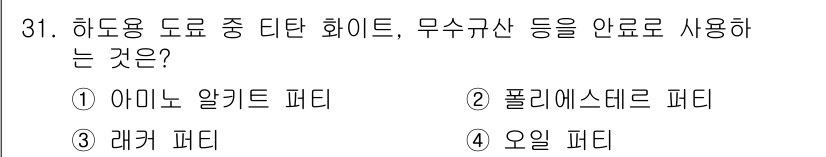 31. 하도용 도료 중 티탄 화이트, 무수규산 등을 안료로 사용하는 것은?

① 아미노 알키트 퍼티
② 폴리에스테르 퍼티
③ 래커 퍼티
④ 오일 퍼티